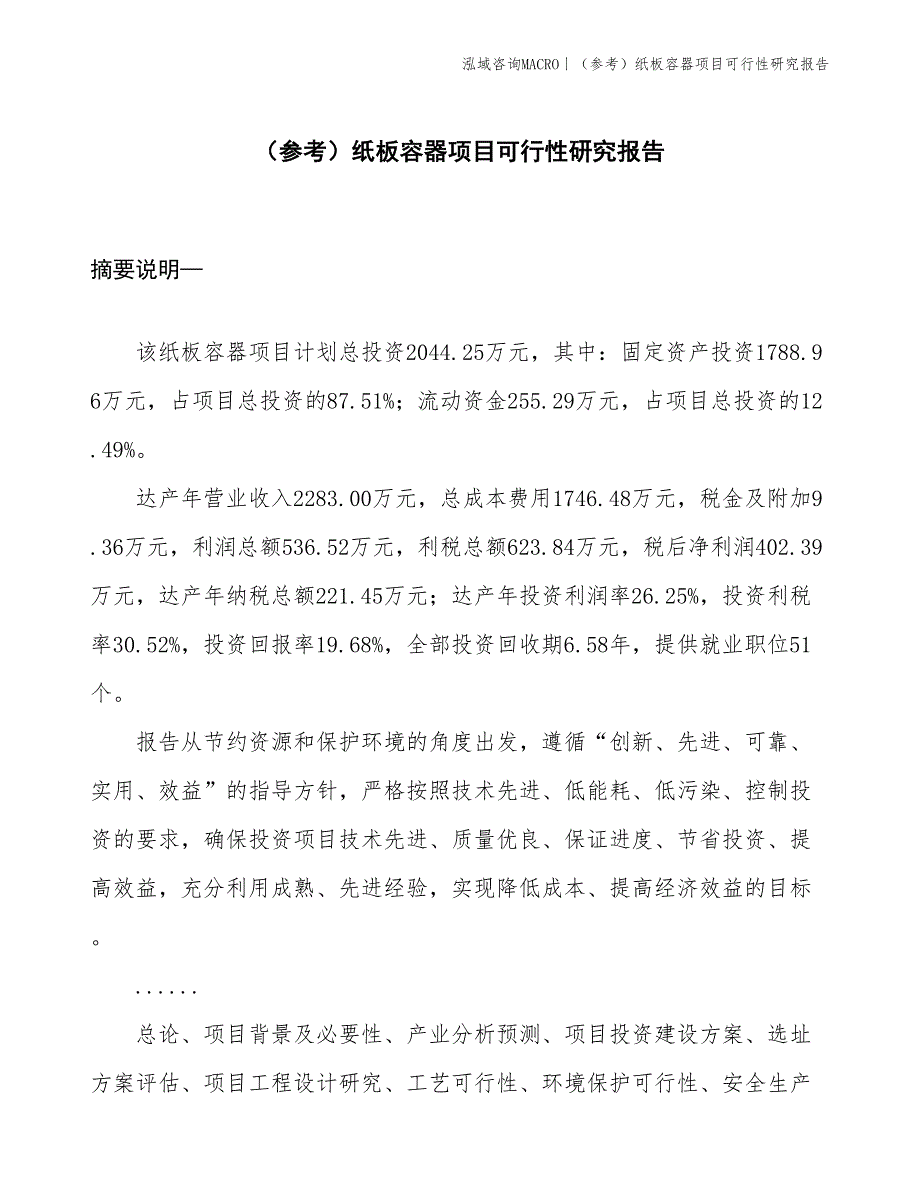 泓域咨询MACRO | （参考）纸板容器项目可行性研究报告

（参考）纸板容器项目可行性研究报告

摘要说明—

该纸板容器项目计划总投资2044.25万元，其中：固定资产投资1788.96万元，占项目总投资的87.51%；流动资金255.29万元，占项目总投资的12.49%。

达产年营业收入2283.00万元，总成本费用1746.48万元，税金及附加9.36万元，利润总额536.52万元，利税总额623.84万元，税后净利润402.39万元，达产年纳税总额221.45万元；达产年投资利润率26.25%，投资利税率30.52%，投资回报率19.68%，全部投资回收期6.58年，提供就业职位51个。

报告从节约资源和保护环境的角度出发，遵循“创新、先进、可靠、实用、效益”的指导方针，严格按照技术先进、低能耗、低污染、控制投资的要求，确保投资项目技术先进、质量优良、保证进度、节省投资、提高效益，充分利用成熟、先进经验，实现降低成本、提高经济效益的目标。

......

总论、项目背景及必要性、产业分析预测、项目投资建设方案、选址方案评估、项目工程设计研究、工艺可行性、环境保护可行性、安全生产